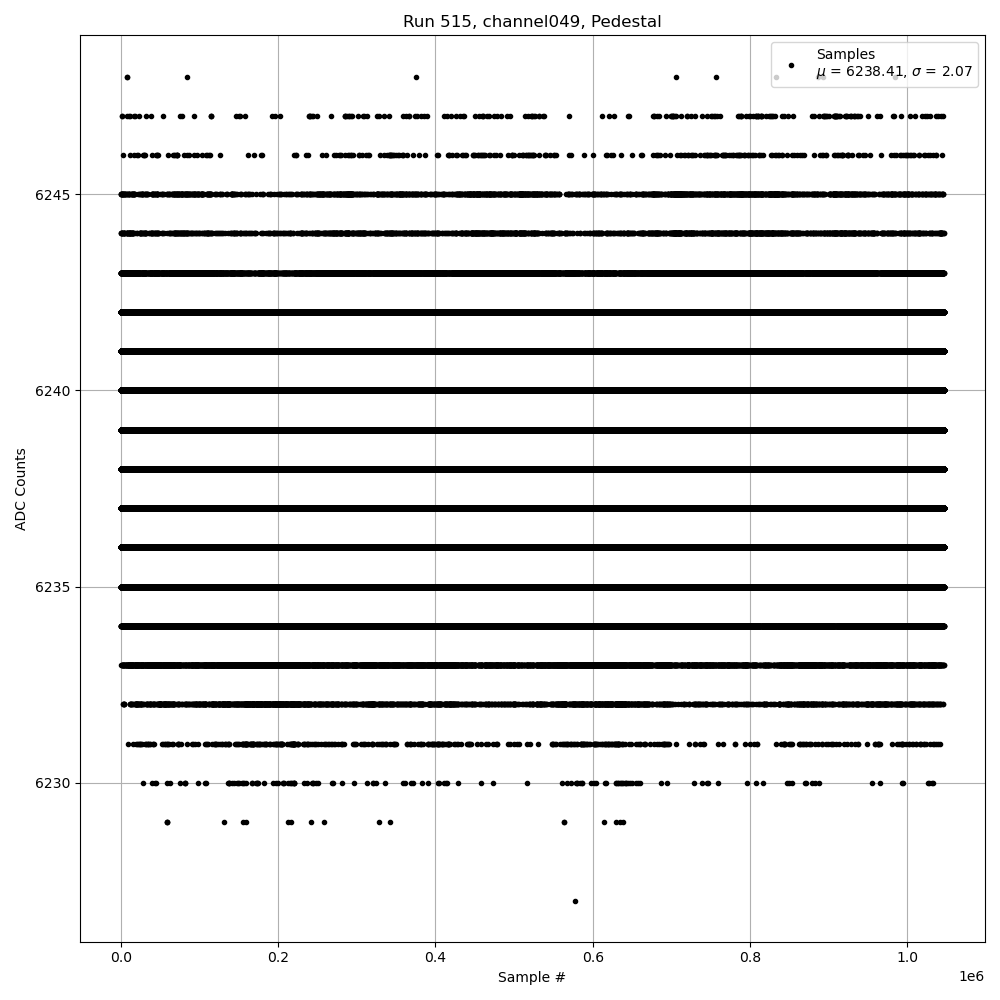 Run 515, channel049, Pedestal

Samples
$\mu$ = 6238.41, $\sigma$ = 2.07

ADC Counts

6245
6240
6235
6230

0.0
0.2
0.4
0.6
0.8
1.0
1e6

Sample #